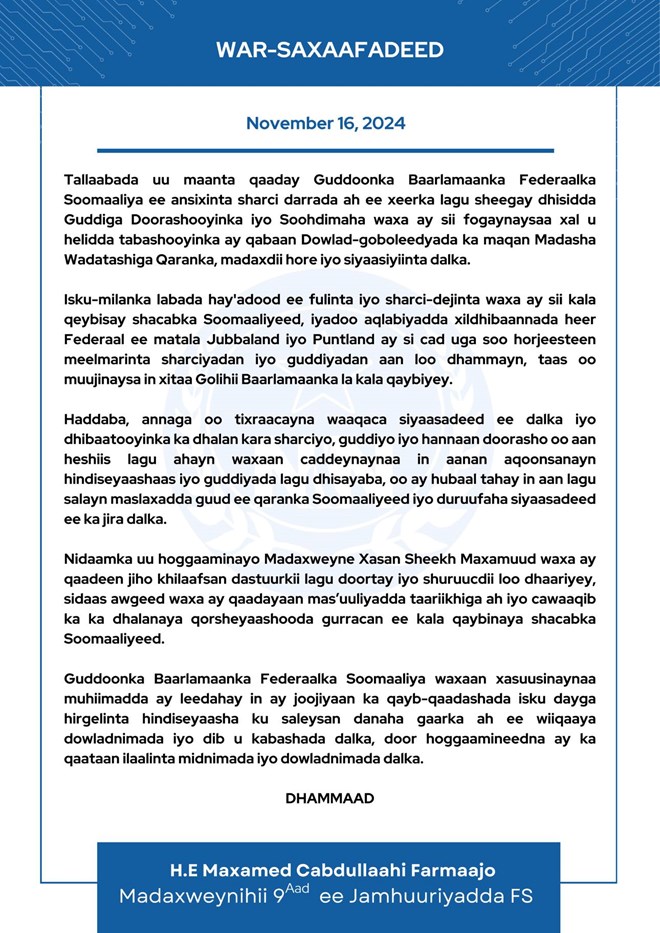 WAR-SAXAAFADEED

November 16, 2024

Tallaabada uu maanta qaaday Guddoonka Baarlamaanka Federaalka Soomaaliya ee ansixinta sharci darrada ah ee xeerka lagu sheegay dhisidda Guddiga Doorashooyinka iyo Soohdimaha waxa ay sii fogaynaysaa xal u helidda tabashooyinka ay qabaan Dowlad-goboleedyada ka maqan Madasha Wadatashiga Qaranka, madaxdii hore iyo siyaasiyiinta dalka.

Isku-milanka labada hay'adood ee fulinta iyo sharci-dejinta waxa ay sii kala qeybisay shacabka Soomaaliyeed, iyadoo aqlabiyadda xildhibaannada heer Federaal ee matala Jubbaland iyo Puntland ay si cad uga soo horjeesteen meelmarinta sharciyadan iyo guddiyadan aan loo dhammayn, taas oo muujinaysa in xitaa Golihii Baarlamaanka la kala qaybiyey.

Haddaba, annaga oo tixraacayna waaqaca siyaasadeed ee dalka iyo dhibaatooyinka ka dhalan kara sharciyo, guddiyo iyo hannaan doorasho oo aan heshiis lagu ahayn waxaan caddeynaynaa in aanan aqoonsanayn hindiseyaashaas iyo guddiyada lagu dhisayaba, oo ay hubaal tahay in aan lagu salayn maslaxadda guud ee qaranka Soomaaliyeed iyo duruufaha siyaasadeed ee ka jira dalka.

Nidaamka uu hoggaaminayo Madaxweyne Xasan Sheekh Maxamuud waxa ay qaadeen jiho khilaafsan dastuurkii lagu doortay iyo shuruucdii loo dhaariyey, sidaas awgeed waxa ay qaadayaan mas'uuliyadda taariikhiga ah iyo cawaaqib ka ka dhalanaya qorsheyaashooda gurracan ee kala qaybinaya shacabka Soomaaliyeed.

Guddoonka Baarlamaanka Federaalka Soomaaliya waxaan xasuusinaynaa muhiimadda ay leedahay in ay joojiyaan ka qayb-qaadashada isku dayga hirgelinta hindiseyaasha ku saleysan danaha gaarka ah ee wiiqaaya dowladnimada iyo dib u kabashada dalka, door hoggaamineedna ay ka qaataan ilaalinta midnimada iyo dowladnimada dalka.

DHAMMAAD

H.E Maxamed Cabdullaahi Farmaajo
Madaxweynihii 9$^{Aad}$ ee Jamhuuriyadda FS